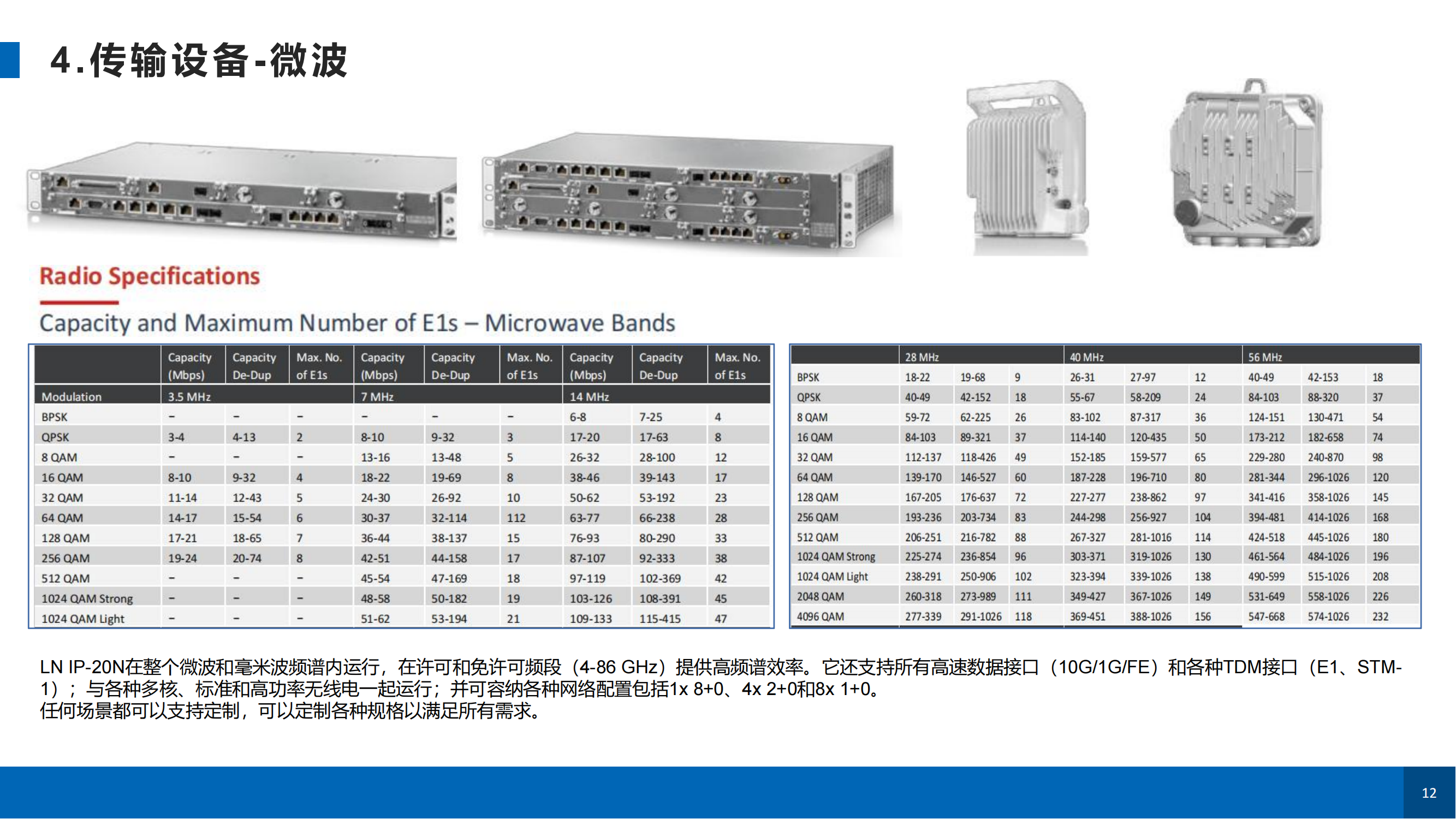 4.传输设备-微波

Radio Specifications

Capacity and Maximum Number of E1s – Microwave Bands

| | Capacity (Mbps) | Capacity De-Dup | Max. No. of E1s | Capacity (Mbps) | Capacity De-Dup | Max. No. of E1s | Capacity (Mbps) | Capacity De-Dup | Max. No. of E1s |
|---|---|---|---|---|---|---|---|---|---|
| Modulation | 3.5 MHz | | | 7 MHz | | | 14 MHz | | |
| BPSK | – | – | – | – | – | – | 6-8 | 7-25 | 4 |
| QPSK | 3-4 | 4-13 | 2 | 8-10 | 9-32 | 3 | 17-20 | 17-63 | 8 |
| 8 QAM | – | – | – | 13-16 | 13-48 | 5 | 26-32 | 28-100 | 12 |
| 16 QAM | 8-10 | 9-32 | 4 | 18-22 | 19-69 | 8 | 38-46 | 39-143 | 17 |
| 32 QAM | 11-14 | 12-43 | 5 | 24-30 | 26-92 | 10 | 50-62 | 53-192 | 23 |
| 64 QAM | 14-17 | 15-54 | 6 | 30-37 | 32-114 | 112 | 63-77 | 66-238 | 28 |
| 128 QAM | 17-21 | 18-65 | 7 | 36-44 | 38-137 | 15 | 76-93 | 80-290 | 33 |
| 256 QAM | 19-24 | 20-74 | 8 | 42-51 | 44-158 | 17 | 87-107 | 92-333 | 38 |
| 512 QAM | – | – | – | 45-54 | 47-169 | 18 | 97-119 | 102-369 | 42 |
| 1024 QAM Strong | – | – | – | 48-58 | 50-182 | 19 | 103-126 | 108-391 | 45 |
| 1024 QAM Light | – | – | – | 51-62 | 53-194 | 21 | 109-133 | 115-415 | 47 |

| | 28 MHz | | | 40 MHz | | | 56 MHz | | |
|---|---|---|---|---|---|---|---|---|---|
| BPSK | 18-22 | 19-68 | 9 | 26-31 | 27-97 | 12 | 40-49 | 42-153 | 18 |
| QPSK | 40-49 | 42-152 | 18 | 55-67 | 58-209 | 24 | 84-103 | 88-320 | 37 |
| 8 QAM | 59-72 | 62-225 | 26 | 83-102 | 87-317 | 36 | 124-151 | 130-471 | 54 |
| 16 QAM | 84-103 | 89-321 | 37 | 114-140 | 120-435 | 50 | 173-212 | 182-658 | 74 |
| 32 QAM | 112-137 | 118-426 | 49 | 152-185 | 159-577 | 65 | 229-280 | 240-870 | 98 |
| 64 QAM | 139-170 | 146-527 | 60 | 187-228 | 196-710 | 80 | 281-344 | 296-1026 | 120 |
| 128 QAM | 167-205 | 176-637 | 72 | 227-277 | 238-862 | 97 | 341-416 | 358-1026 | 145 |
| 256 QAM | 193-236 | 203-734 | 83 | 244-298 | 256-927 | 104 | 394-481 | 414-1026 | 168 |
| 512 QAM | 206-251 | 216-782 | 88 | 267-327 | 281-1016 | 114 | 424-518 | 445-1026 | 180 |
| 1024 QAM Strong | 225-274 | 236-854 | 96 | 303-371 | 319-1026 | 130 | 461-564 | 484-1026 | 196 |
| 1024 QAM Light | 238-291 | 250-906 | 102 | 323-394 | 339-1026 | 138 | 490-599 | 515-1026 | 208 |
| 2048 QAM | 260-318 | 273-989 | 111 | 349-427 | 367-1026 | 149 | 531-649 | 558-1026 | 226 |
| 4096 QAM | 277-339 | 291-1026 | 118 | 369-451 | 388-1026 | 156 | 547-668 | 574-1026 | 232 |

LN IP-20N在整个微波和毫米波频谱内运行，在许可和免许可频段（4-86 GHz）提供高频谱效率。它还支持所有高速数据接口（10G/1G/FE）和各种TDM接口（E1、STM-1）；与各种多核、标准和高功率无线电一起运行；并可容纳各种网络配置包括1x 8+0、4x 2+0和8x 1+0。
任何场景都可以支持定制，可以定制各种规格以满足所有需求。

12